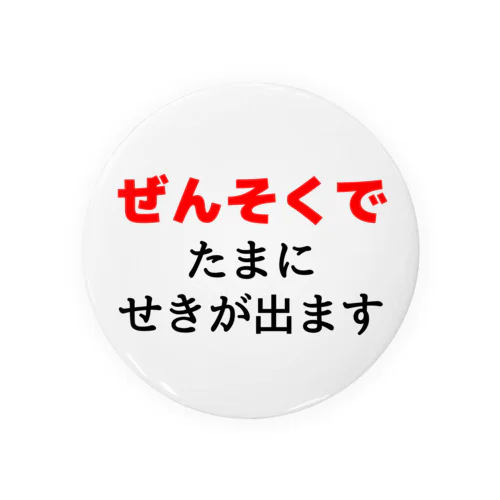 ぜんそくで
たまに
せきが出ます